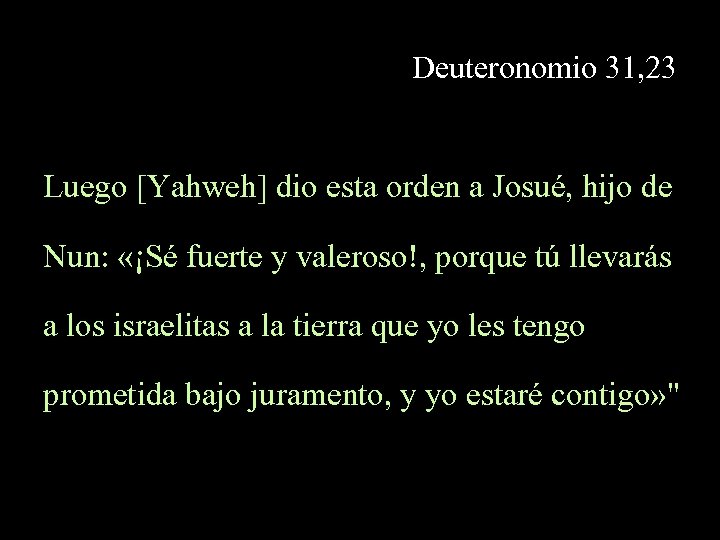 Deuteronomio 31,23

Luego [Yahweh] dio esta orden a Josué, hijo de Nun: «¡Sé fuerte y valeroso!, porque tú llevarás a los israelitas a la tierra que yo les tengo prometida bajo juramento, y yo estaré contigo»"